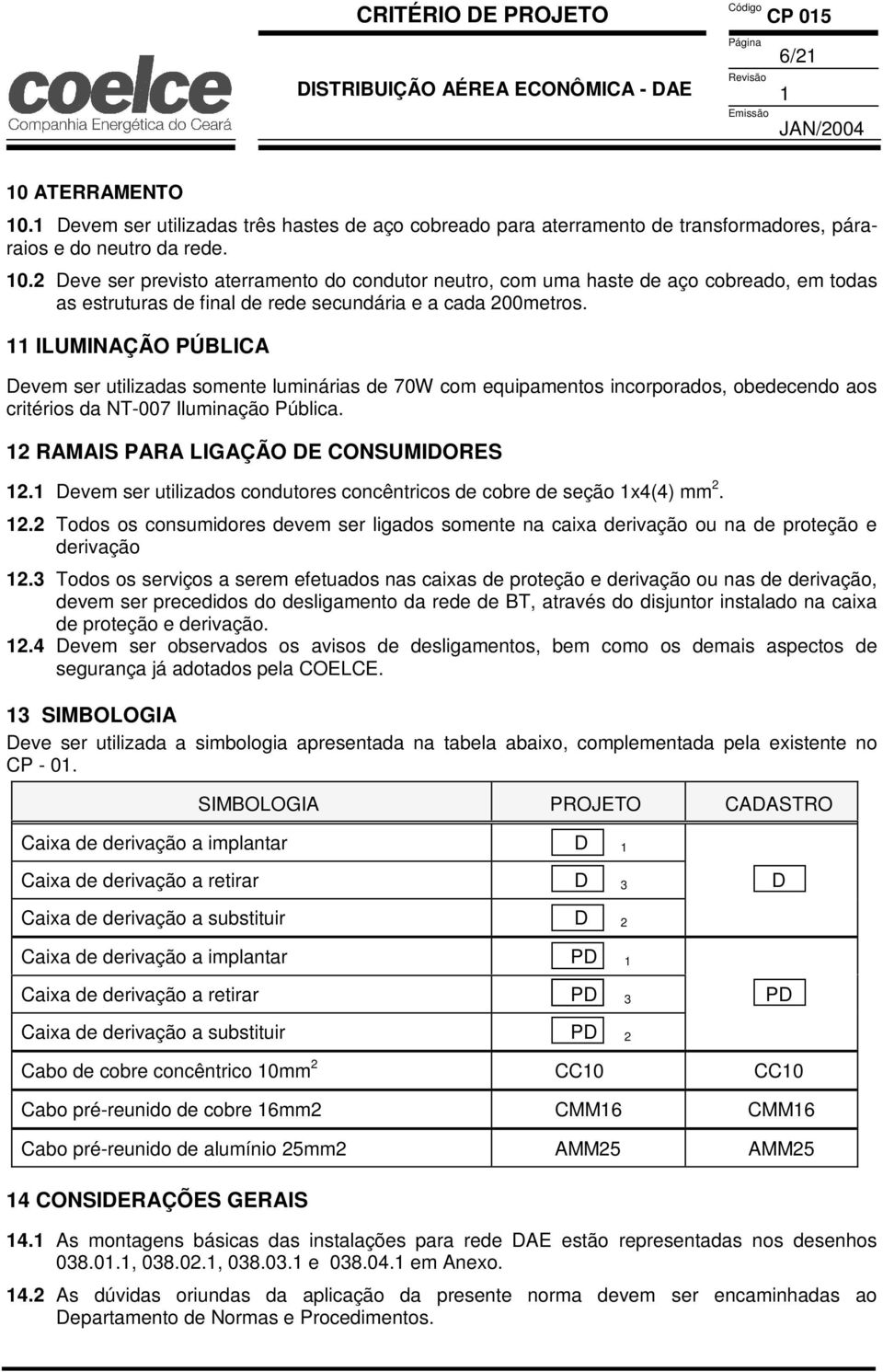 coelce
Companhia Energética do Ceará

CRITÉRIO DE PROJETO

DISTRIBUIÇÃO AÉREA ECONÔMICA - DAE

Código CP 015
Página 6/21
Revisão 1
Emissão JAN/2004

10 ATERRAMENTO

10.1 Devem ser utilizadas três hastes de aço cobreado para aterramento de transformadores, pára-raios e do neutro da rede.

10.2 Deve ser previsto aterramento do condutor neutro, com uma haste de aço cobreado, em todas as estruturas de final de rede secundária e a cada 200metros.

11 ILUMINAÇÃO PÚBLICA

Devem ser utilizadas somente luminárias de 70W com equipamentos incorporados, obedecendo aos critérios da NT-007 Iluminação Pública.

12 RAMAIS PARA LIGAÇÃO DE CONSUMIDORES

12.1 Devem ser utilizados condutores concêntricos de cobre de seção 1x4(4) mm$^2$.

12.2 Todos os consumidores devem ser ligados somente na caixa derivação ou na de proteção e derivação

12.3 Todos os serviços a serem efetuados nas caixas de proteção e derivação ou nas de derivação, devem ser precedidos do desligamento da rede de BT, através do disjuntor instalado na caixa de proteção e derivação.

12.4 Devem ser observados os avisos de desligamentos, bem como os demais aspectos de segurança já adotados pela COELCE.

13 SIMBOLOGIA

Deve ser utilizada a simbologia apresentada na tabela abaixo, complementada pela existente no CP - 01.

| SIMBOLOGIA | PROJETO | CADASTRO |
|---|---|---|
| Caixa de derivação a implantar | D 1 | |
| Caixa de derivação a retirar | D 3 | D |
| Caixa de derivação a substituir | D 2 | |
| Caixa de derivação a implantar | PD 1 | |
| Caixa de derivação a retirar | PD 3 | PD |
| Caixa de derivação a substituir | PD 2 | |
| Cabo de cobre concêntrico 10mm$^2$ | CC10 | CC10 |
| Cabo pré-reunido de cobre 16mm2 | CMM16 | CMM16 |
| Cabo pré-reunido de alumínio 25mm2 | AMM25 | AMM25 |

14 CONSIDERAÇÕES GERAIS

14.1 As montagens básicas das instalações para rede DAE estão representadas nos desenhos 038.01.1, 038.02.1, 038.03.1 e 038.04.1 em Anexo.

14.2 As dúvidas oriundas da aplicação da presente norma devem ser encaminhadas ao Departamento de Normas e Procedimentos.